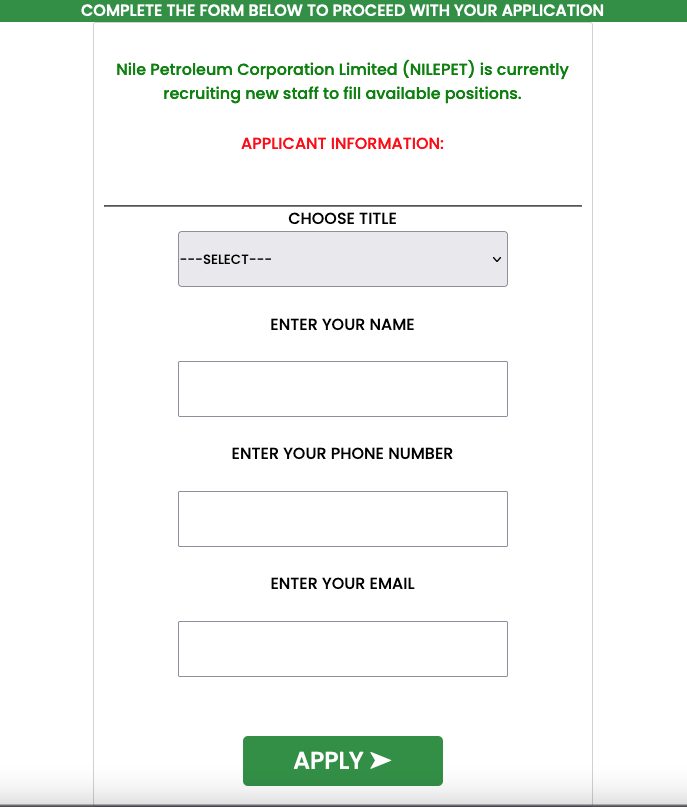 COMPLETE THE FORM BELOW TO PROCEED WITH YOUR APPLICATION

Nile Petroleum Corporation Limited (NILEPET) is currently recruiting new staff to fill available positions.

APPLICANT INFORMATION:

CHOOSE TITLE

---SELECT---

ENTER YOUR NAME

ENTER YOUR PHONE NUMBER

ENTER YOUR EMAIL

APPLY ➤